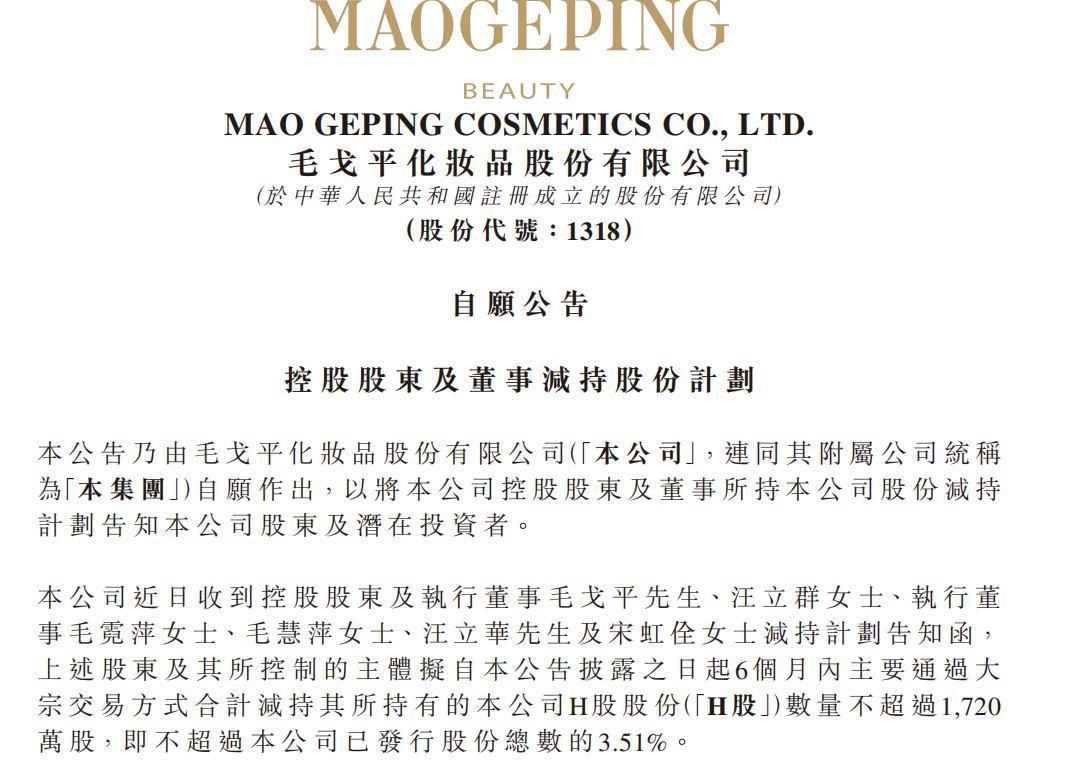 MAOGEPING

BEAUTY

MAO GEPING COSMETICS CO., LTD.

毛戈平化妝品股份有限公司

(於中華人民共和國註冊成立的股份有限公司)

(股份代號:1318)

自願公告

控股股東及董事減持股份計劃

本公告乃由毛戈平化妝品股份有限公司(「本公司」,連同其附屬公司統稱為「本集團」)自願作出,以將本公司控股股東及董事所持本公司股份減持計劃告知本公司股東及潛在投資者。

本公司近日收到控股股東及執行董事毛戈平先生、汪立群女士、執行董事毛霓萍女士、毛慧萍女士、汪立華先生及宋虹佺女士減持計劃告知函,上述股東及其所控制的主體擬自本公告披露之日起6個月內主要通過大宗交易方式合計減持其所持有的本公司H股股份(「H股」)數量不超過1,720萬股,即不超過本公司已發行股份總數的3.51%。